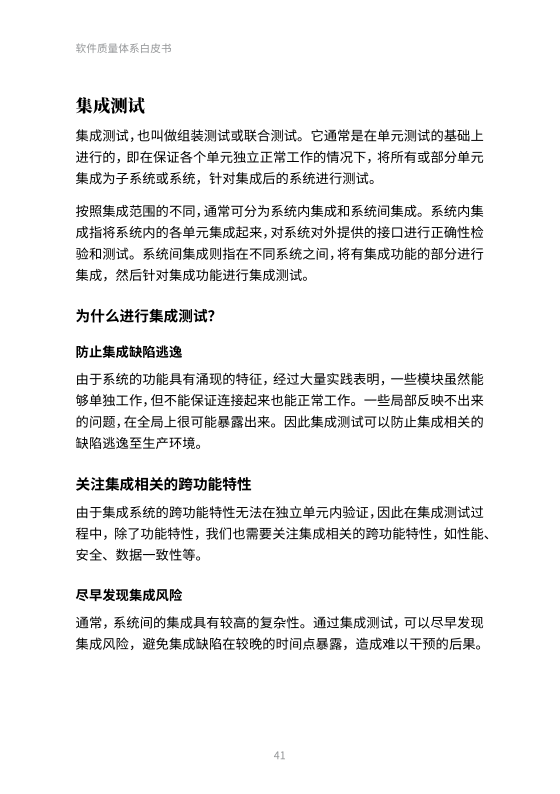 软件质量体系白皮书

集成测试

集成测试，也叫做组装测试或联合测试。它通常是在单元测试的基础上进行的，即在保证各个单元独立正常工作的情况下，将所有或部分单元集成为子系统或系统，针对集成后的系统进行测试。

按照集成范围的不同，通常可分为系统内集成和系统间集成。系统内集成指将系统内的各单元集成起来，对系统对外提供的接口进行正确性检验和测试。系统间集成则指在不同系统之间，将有集成功能的部分进行集成，然后针对集成功能进行集成测试。

为什么进行集成测试?

防止集成缺陷逃逸

由于系统的功能具有涌现的特征，经过大量实践表明，一些模块虽然能够单独工作，但不能保证连接起来也能正常工作。一些局部反映不出来的问题，在全局上很可能暴露出来。因此集成测试可以防止集成相关的缺陷逃逸至生产环境。

关注集成相关的跨功能特性

由于集成系统的跨功能特性无法在独立单元内验证，因此在集成测试过程中，除了功能特性，我们也需要关注集成相关的跨功能特性，如性能、安全、数据一致性等。

尽早发现集成风险

通常，系统间的集成具有较高的复杂性。通过集成测试，可以尽早发现集成风险，避免集成缺陷在较晚的时间点暴露，造成难以干预的后果。

41